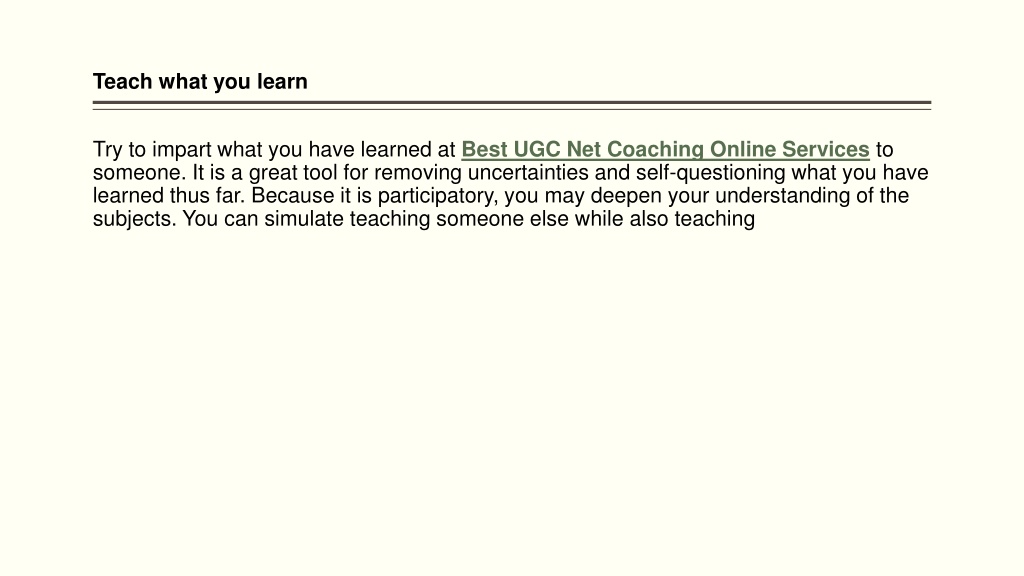 Teach what you learn

Try to impart what you have learned at Best UGC Net Coaching Online Services to someone. It is a great tool for removing uncertainties and self-questioning what you have learned thus far. Because it is participatory, you may deepen your understanding of the subjects. You can simulate teaching someone else while also teaching